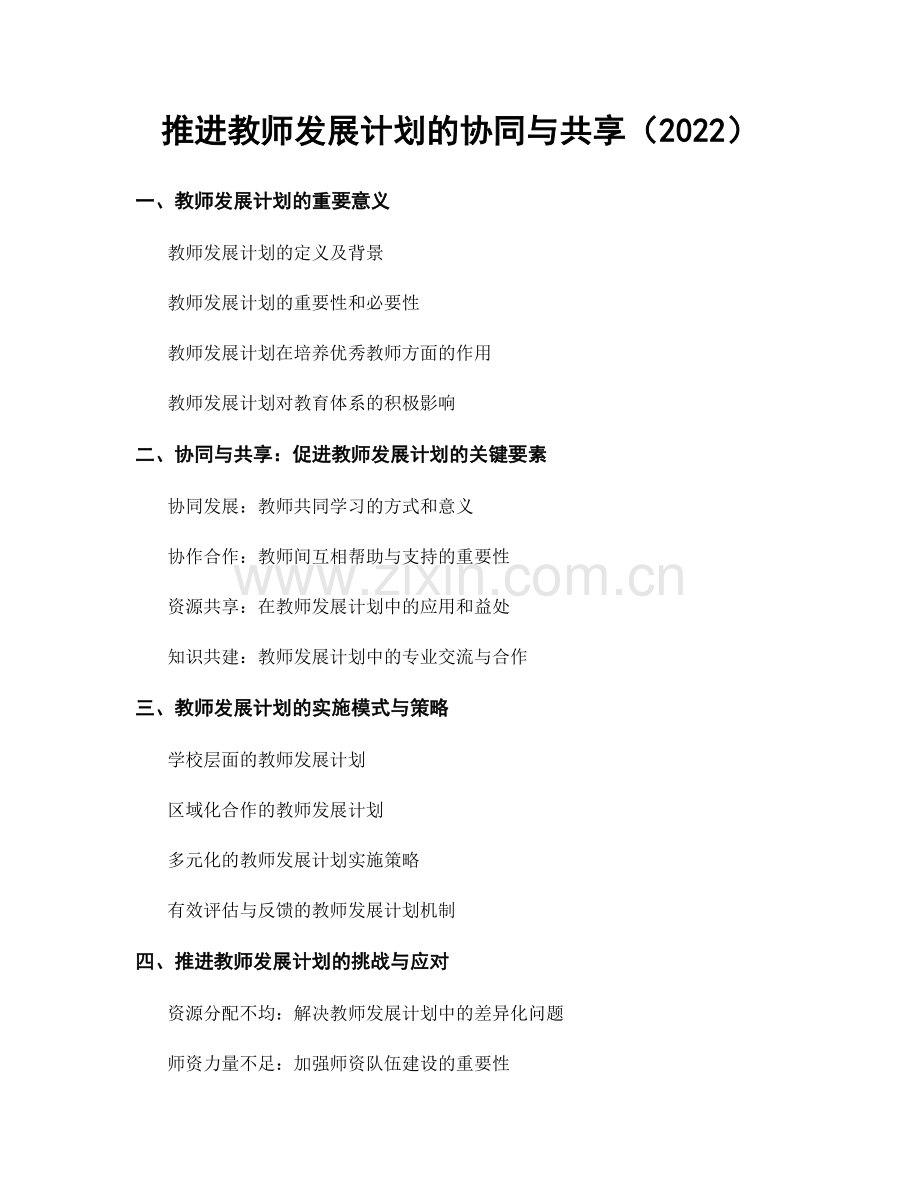 推进教师发展计划的协同与共享（2022）

一、教师发展计划的重要意义

教师发展计划的定义及背景

教师发展计划的重要性和必要性

教师发展计划在培养优秀教师方面的作用

教师发展计划对教育体系的积极影响

二、协同与共享：促进教师发展计划的关键要素

协同发展：教师共同学习的方式和意义

协作合作：教师间互相帮助与支持的重要性

资源共享：在教师发展计划中的应用和益处

知识共建：教师发展计划中的专业交流与合作

三、教师发展计划的实施模式与策略

学校层面的教师发展计划

区域化合作的教师发展计划

多元化的教师发展计划实施策略

有效评估与反馈的教师发展计划机制

四、推进教师发展计划的挑战与应对

资源分配不均：解决教师发展计划中的差异化问题

师资力量不足：加强师资队伍建设的重要性

www.zixin.com.cn